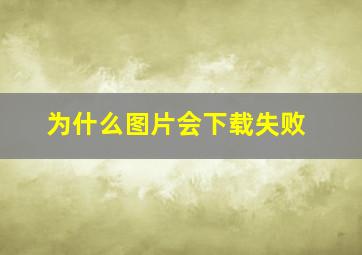 为什么图片会下载失败